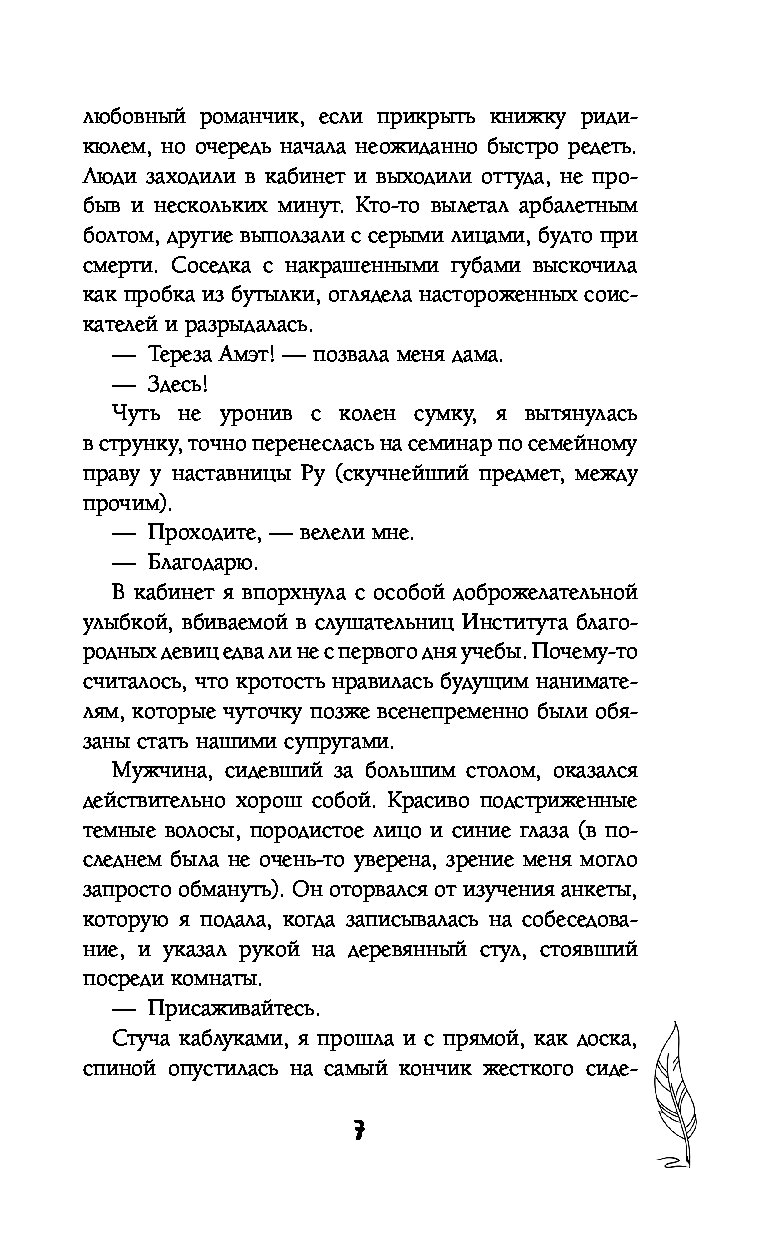 любовный романчик, если прикрыть книжку ридикюлем, но очередь начала неожиданно быстро редеть. Люди заходили в кабинет и выходили оттуда, не пробыв и нескольких минут. Кто-то вылетал арбалетным болтом, другие выползали с серыми лицами, будто при смерти. Соседка с накрашенными губами выскочила как пробка из бутылки, оглядела настороженных соискателей и разрыдалась.

— Тереза Амэт! — позвала меня дама.

— Здесь!

Чуть не уронив с колен сумку, я вытянулась в струнку, точно перенеслась на семинар по семейному праву у наставницы Ру (скучнейший предмет, между прочим).

— Проходите, — велели мне.

— Благодарю.

В кабинет я впорхнула с особой доброжелательной улыбкой, вбиваемой в слушательниц Института благородных девиц едва ли не с первого дня учебы. Почему-то считалось, что кротость нравилась будущим нанимателям, которые чуточку позже всенепременно были обязаны стать нашими супругами.

Мужчина, сидевший за большим столом, оказался действительно хорош собой. Красиво подстриженные темные волосы, породистое лицо и синие глаза (в последнем была не очень-то уверена, зрение меня могло запросто обмануть). Он оторвался от изучения анкеты, которую я подала, когда записывалась на собеседование, и указал рукой на деревянный стул, стоявший посреди комнаты.

— Присаживайтесь.

Стуча каблуками, я прошла и с прямой, как доска, спиной опустилась на самый кончик жесткого сиде-

7